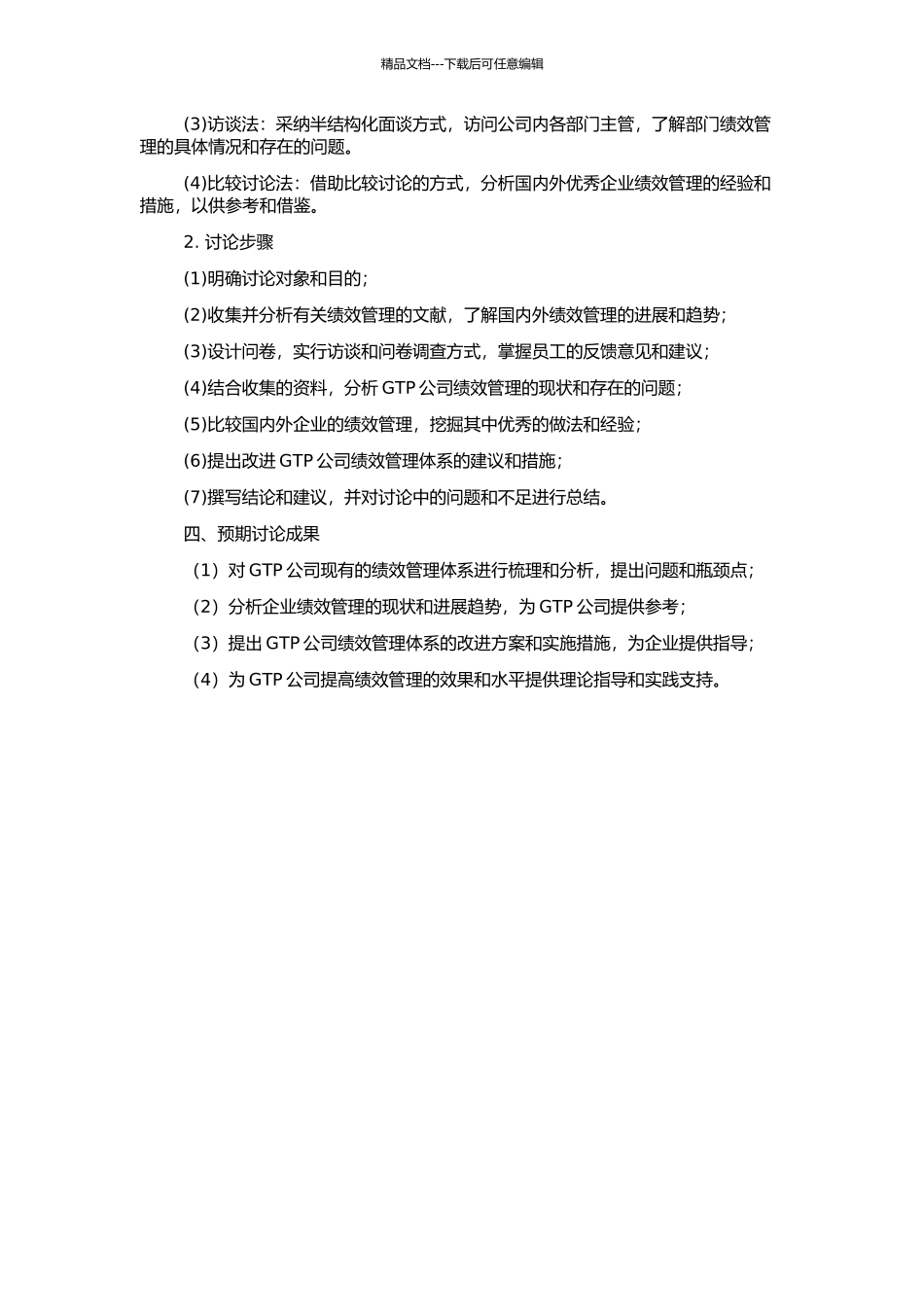 精品文档---下载后可任意编辑

(3)访谈法：采纳半结构化面谈方式，访问公司内各部门主管，了解部门绩效管理的具体情况和存在的问题。

(4)比较讨论法：借助比较讨论的方式，分析国内外优秀企业绩效管理的经验和措施，以供参考和借鉴。

2. 讨论步骤

(1)明确讨论对象和目的；

(2)收集并分析有关绩效管理的文献，了解国内外绩效管理的进展和趋势；

(3)设计问卷，实行访谈和问卷调查方式，掌握员工的反馈意见和建议；

(4)结合收集的资料，分析 GTP 公司绩效管理的现状和存在的问题；

(5)比较国内外企业的绩效管理，挖掘其中优秀的做法和经验；

(6)提出改进 GTP 公司绩效管理体系的建议和措施；

(7)撰写结论和建议，并对讨论中的问题和不足进行总结。

四、预期讨论成果

（1）对 GTP 公司现有的绩效管理体系进行梳理和分析，提出问题和瓶颈点；

（2）分析企业绩效管理的现状和进展趋势，为 GTP 公司提供参考；

（3）提出 GTP 公司绩效管理体系的改进方案和实施措施，为企业提供指导；

（4）为 GTP 公司提高绩效管理的效果和水平提供理论指导和实践支持。